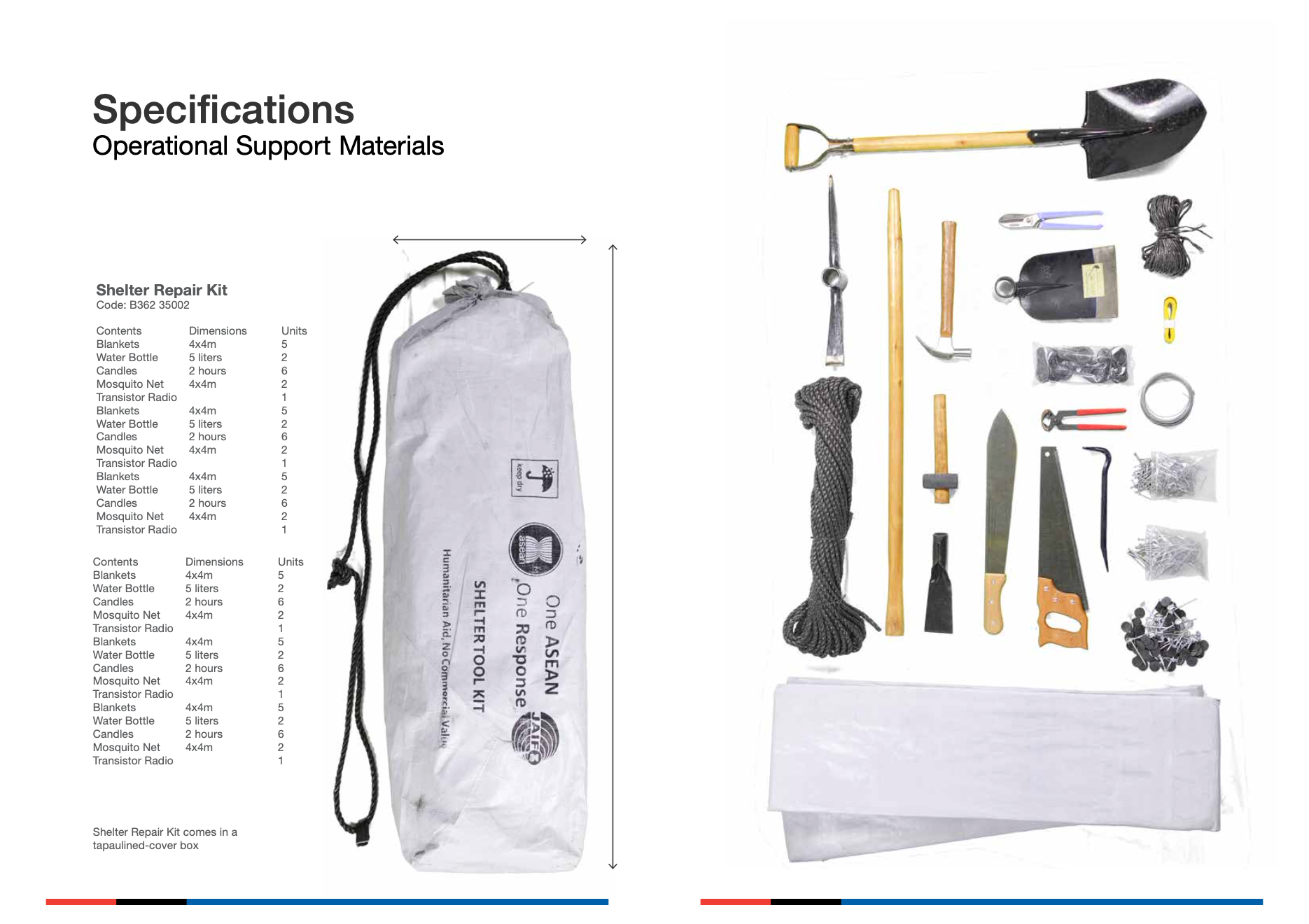 Specifications
Operational Support Materials

Shelter Repair Kit
Code: B362 35002

| Contents | Dimensions | Units |
|---|---|---|
| Blankets | 4x4m | 5 |
| Water Bottle | 5 liters | 2 |
| Candles | 2 hours | 6 |
| Mosquito Net | 4x4m | 2 |
| Transistor Radio | | 1 |
| Blankets | 4x4m | 5 |
| Water Bottle | 5 liters | 2 |
| Candles | 2 hours | 6 |
| Mosquito Net | 4x4m | 2 |
| Transistor Radio | | 1 |
| Blankets | 4x4m | 5 |
| Water Bottle | 5 liters | 2 |
| Candles | 2 hours | 6 |
| Mosquito Net | 4x4m | 2 |
| Transistor Radio | | 1 |

| Contents | Dimensions | Units |
|---|---|---|
| Blankets | 4x4m | 5 |
| Water Bottle | 5 liters | 2 |
| Candles | 2 hours | 6 |
| Mosquito Net | 4x4m | 2 |
| Transistor Radio | | 1 |
| Blankets | 4x4m | 5 |
| Water Bottle | 5 liters | 2 |
| Candles | 2 hours | 6 |
| Mosquito Net | 4x4m | 2 |
| Transistor Radio | | 1 |
| Blankets | 4x4m | 5 |
| Water Bottle | 5 liters | 2 |
| Candles | 2 hours | 6 |
| Mosquito Net | 4x4m | 2 |
| Transistor Radio | | 1 |

Shelter Repair Kit comes in a tapaulined-cover box

keep dry
asean
One ASEAN
One Response
JAIF
SHELTER TOOL KIT
Humanitarian Aid, No Commercial Value